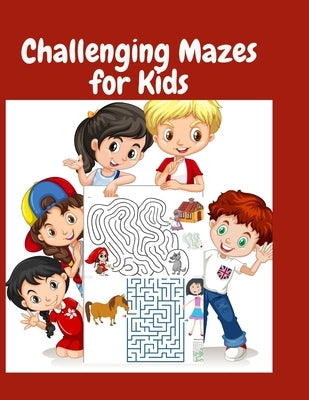 Challenging Mazes for Kids